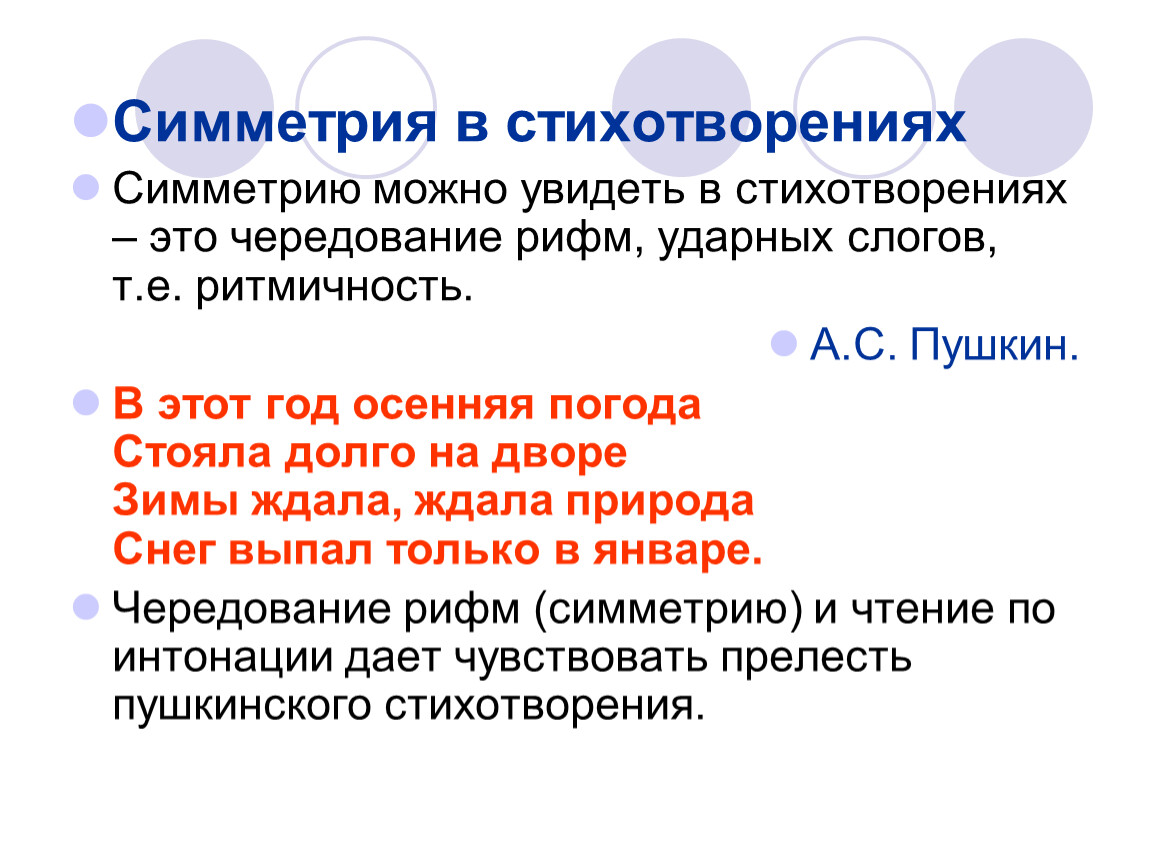 Симметрия в стихотворениях

Симметрию можно увидеть в стихотворениях – это чередование рифм, ударных слогов, т.е. ритмичность.

А.С. Пушкин.

В этот год осенняя погода
Стояла долго на дворе
Зимы ждала, ждала природа
Снег выпал только в январе.

Чередование рифм (симметрию) и чтение по интонации дает чувствовать прелесть пушкинского стихотворения.